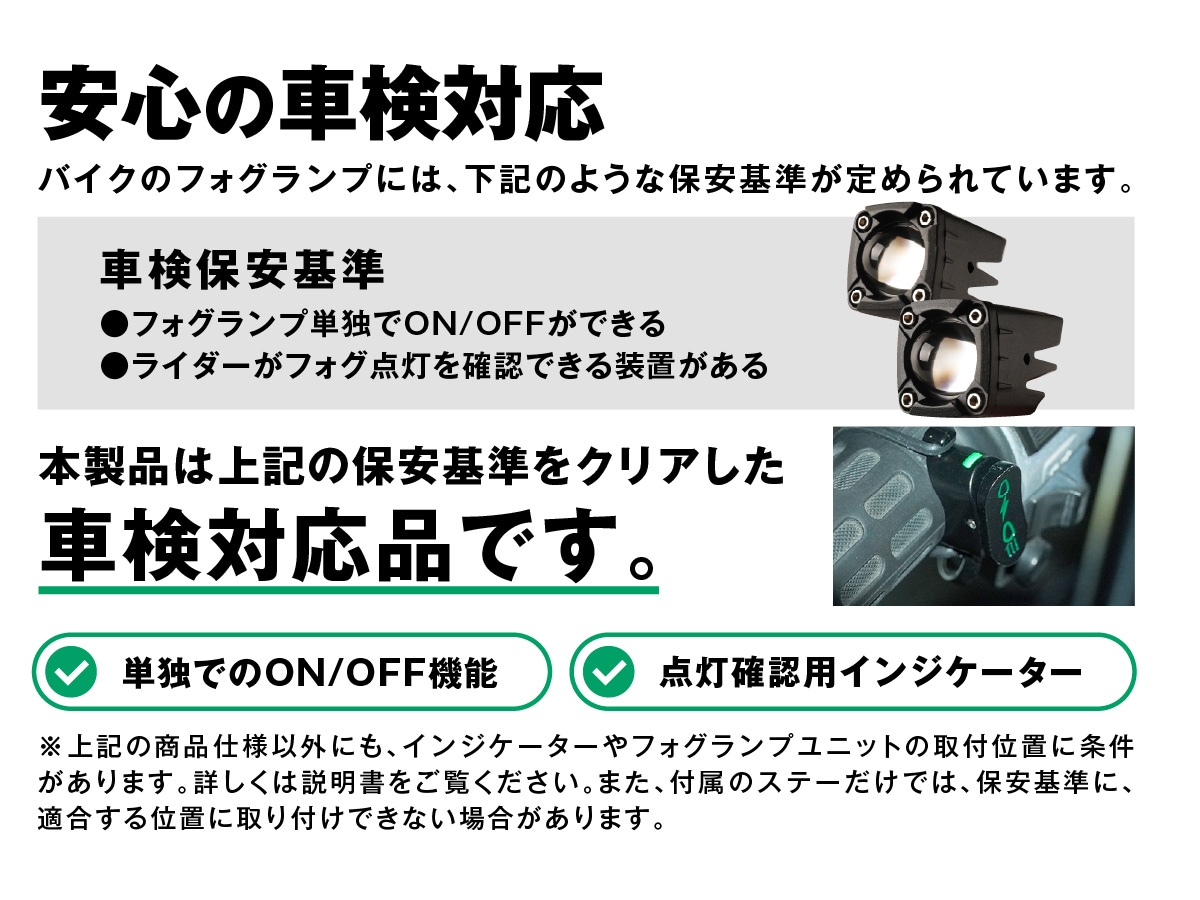 安心の車検対応

バイクのフォグランプには、下記のような保安基準が定められています。

車検保安基準

●フォグランプ単独でON/OFFができる
●ライダーがフォグ点灯を確認できる装置がある

本製品は上記の保安基準をクリアした
車検対応品です。

単独でのON/OFF機能

点灯確認用インジケーター

※上記の商品仕様以外にも、インジケーターやフォグランプユニットの取付位置に条件があります。詳しくは説明書をご覧ください。また、付属のステーだけでは、保安基準に、適合する位置に取り付けできない場合があります。